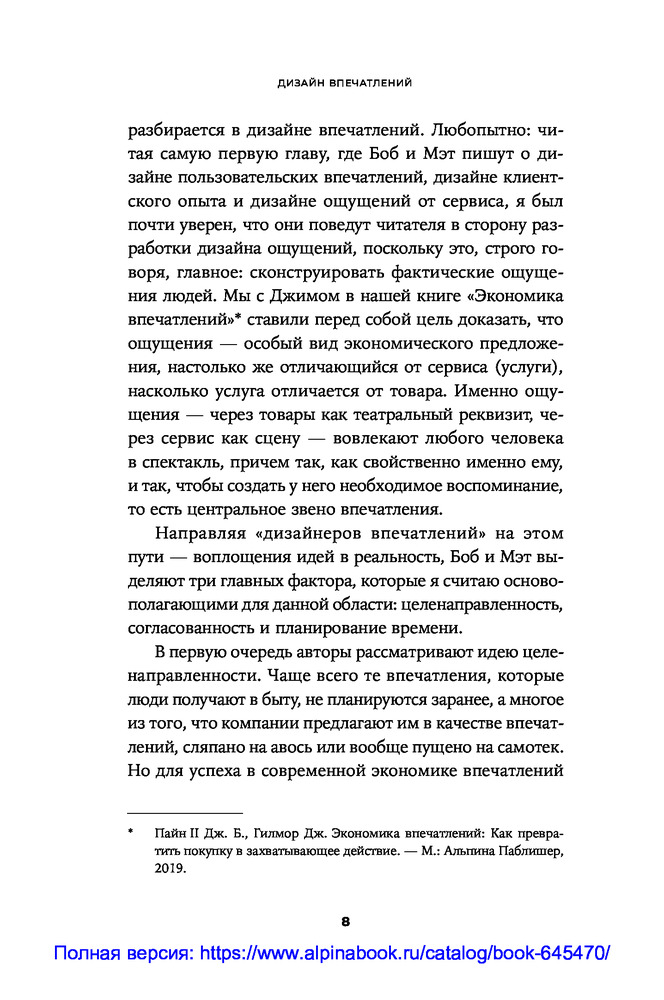 ДИЗАЙН ВПЕЧАТЛЕНИЙ

разбирается в дизайне впечатлений. Любопытно: читая самую первую главу, где Боб и Мэт пишут о дизайне пользовательских впечатлений, дизайне клиентского опыта и дизайне ощущений от сервиса, я был почти уверен, что они поведут читателя в сторону разработки дизайна ощущений, поскольку это, строго говоря, главное: сконструировать фактические ощущения людей. Мы с Джимом в нашей книге «Экономика впечатлений»* ставили перед собой цель доказать, что ощущения — особый вид экономического предложения, настолько же отличающийся от сервиса (услуги), насколько услуга отличается от товара. Именно ощущения — через товары как театральный реквизит, через сервис как сцену — вовлекают любого человека в спектакль, причем так, как свойственно именно ему, и так, чтобы создать у него необходимое воспоминание, то есть центральное звено впечатления.

Направляя «дизайнеров впечатлений» на этом пути — воплощения идей в реальность, Боб и Мэт выделяют три главных фактора, которые я считаю основополагающими для данной области: целенаправленность, согласованность и планирование времени.

В первую очередь авторы рассматривают идею целенаправленности. Чаще всего те впечатления, которые люди получают в быту, не планируются заранее, а многое из того, что компании предлагают им в качестве впечатлений, сляпано на авось или вообще пущено на самотек. Но для успеха в современной экономике впечатлений

* Пайн II Дж. Б., Гилмор Дж. Экономика впечатлений: Как превратить покупку в захватывающее действие. — М.: Альпина Паблишер, 2019.

8

Полная версия: https://www.alpinabook.ru/catalog/book-645470/